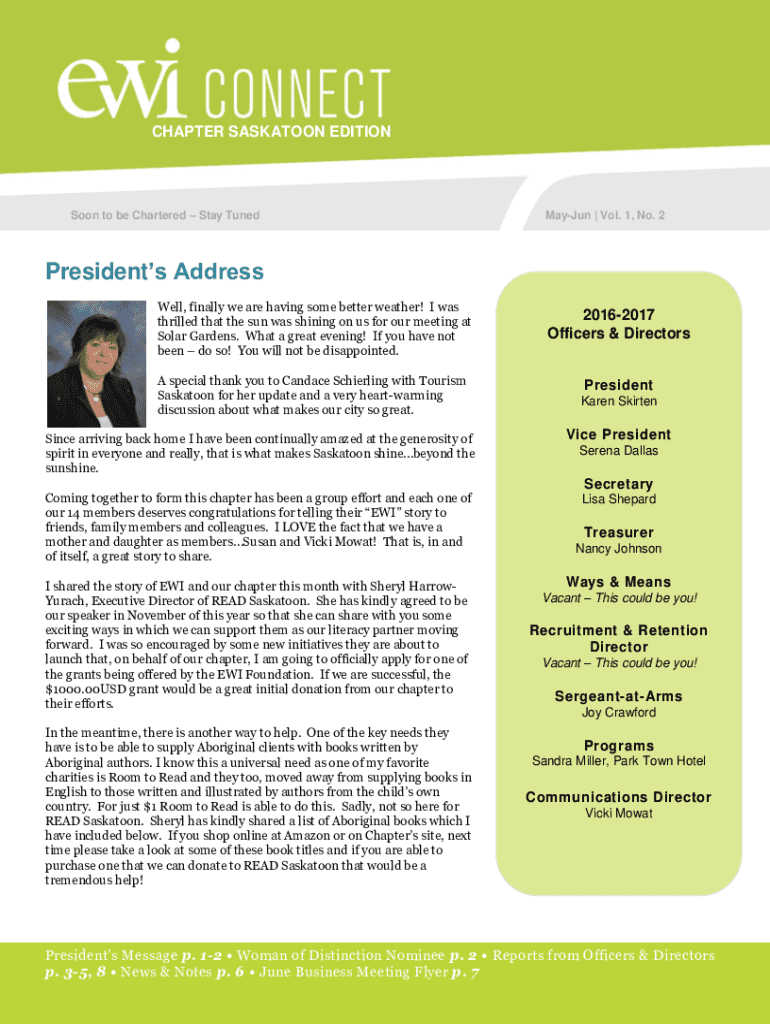 ewi CONNECT
CHAPTER SASKATOON EDITION

Soon to be Chartered – Stay Tuned

May-Jun | Vol. 1, No. 2

President's Address

Well, finally we are having some better weather! I was thrilled that the sun was shining on us for our meeting at Solar Gardens. What a great evening! If you have not been – do so! You will not be disappointed.

A special thank you to Candace Schierling with Tourism Saskatoon for her update and a very heart-warming discussion about what makes our city so great.

Since arriving back home I have been continually amazed at the generosity of spirit in everyone and really, that is what makes Saskatoon shine...beyond the sunshine.

Coming together to form this chapter has been a group effort and each one of our 14 members deserves congratulations for telling their "EWI" story to friends, family members and colleagues. I LOVE the fact that we have a mother and daughter as members...Susan and Vicki Mowat! That is, in and of itself, a great story to share.

I shared the story of EWI and our chapter this month with Sheryl Harrow-Yurach, Executive Director of READ Saskatoon. She has kindly agreed to be our speaker in November of this year so that she can share with you some exciting ways in which we can support them as our literacy partner moving forward. I was so encouraged by some new initiatives they are about to launch that, on behalf of our chapter, I am going to officially apply for one of the grants being offered by the EWI Foundation. If we are successful, the $1000.00USD grant would be a great initial donation from our chapter to their efforts.

In the meantime, there is another way to help. One of the key needs they have is to be able to supply Aboriginal clients with books written by Aboriginal authors. I know this a universal need as one of my favorite charities is Room to Read and they too, moved away from supplying books in English to those written and illustrated by authors from the child's own country. For just $1 Room to Read is able to do this. Sadly, not so here for READ Saskatoon. Sheryl has kindly shared a list of Aboriginal books which I have included below. If you shop online at Amazon or on Chapter's site, next time please take a look at some of these book titles and if you are able to purchase one that we can donate to READ Saskatoon that would be a tremendous help!

2016-2017
Officers & Directors

President
Karen Skirten

Vice President
Serena Dallas

Secretary
Lisa Shepard

Treasurer
Nancy Johnson

Ways & Means
Vacant – This could be you!

Recruitment & Retention Director
Vacant – This could be you!

Sergeant-at-Arms
Joy Crawford

Programs
Sandra Miller, Park Town Hotel

Communications Director
Vicki Mowat

President's Message p. 1-2 • Woman of Distinction Nominee p. 2 • Reports from Officers & Directors p. 3-5, 8 • News & Notes p. 6 • June Business Meeting Flyer p. 7